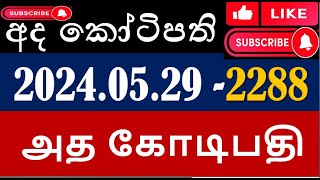 SUBSCRIBE

අද කෝටිපති

LIKE

SUBSCRIBE

2024.05.29 -2288

அத கோடிபதி